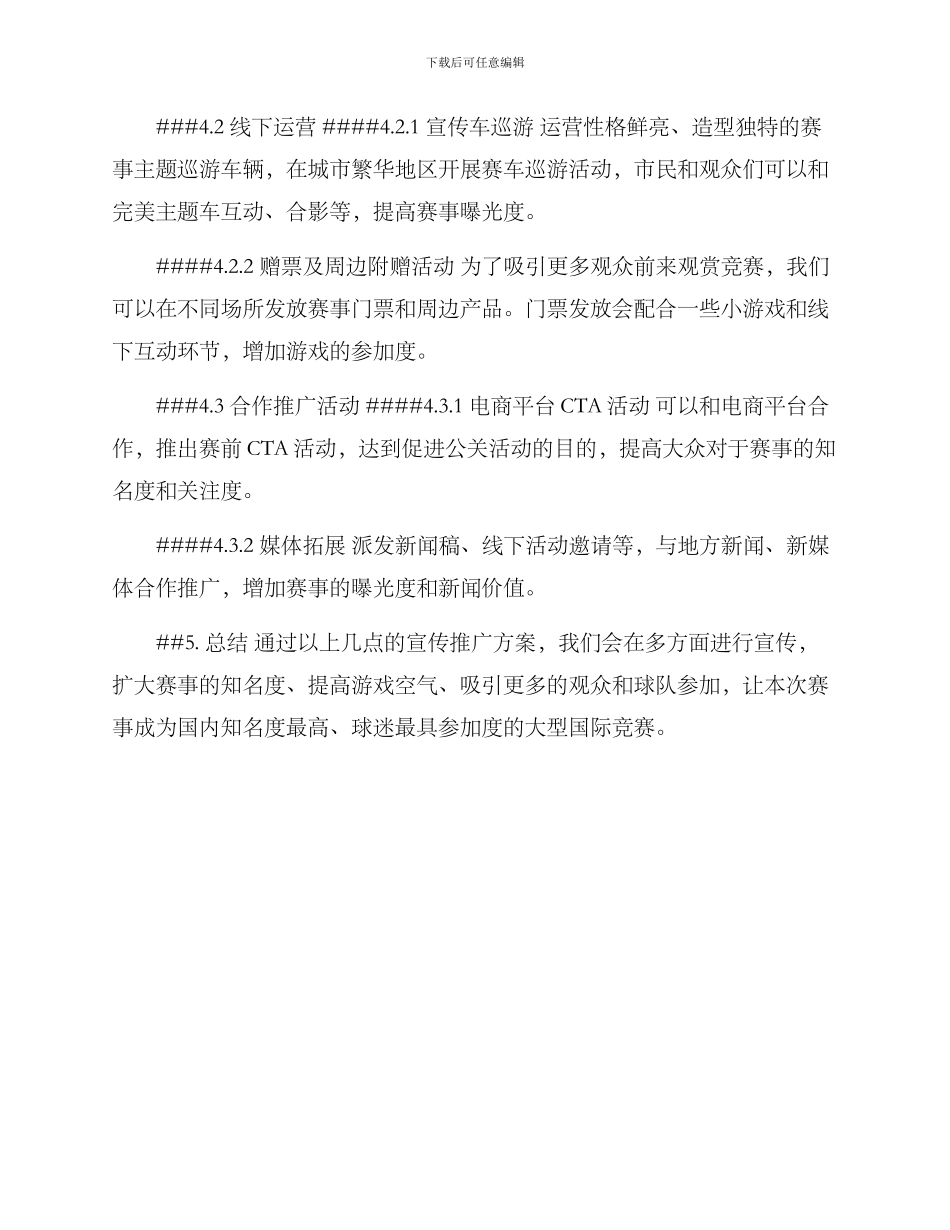 下载后可任意编辑

###4.2 线下运营 ####4.2.1 宣传车巡游 运营性格鲜亮、造型独特的赛事主题巡游车辆，在城市繁华地区开展赛车巡游活动，市民和观众们可以和完美主题车互动、合影等，提高赛事曝光度。

####4.2.2 赠票及周边附赠活动 为了吸引更多观众前来观赏竞赛，我们可以在不同场所发放赛事门票和周边产品。门票发放会配合一些小游戏和线下互动环节，增加游戏的参加度。

###4.3 合作推广活动 ####4.3.1 电商平台 CTA 活动 可以和电商平台合作，推出赛前 CTA 活动，达到促进公关活动的目的，提高大众对于赛事的知名度和关注度。

####4.3.2 媒体拓展 派发新闻稿、线下活动邀请等，与地方新闻、新媒体合作推广，增加赛事的曝光度和新闻价值。

##5. 总结 通过以上几点的宣传推广方案，我们会在多方面进行宣传，扩大赛事的知名度、提高游戏空气、吸引更多的观众和球队参加，让本次赛事成为国内知名度最高、球迷最具参加度的大型国际竞赛。